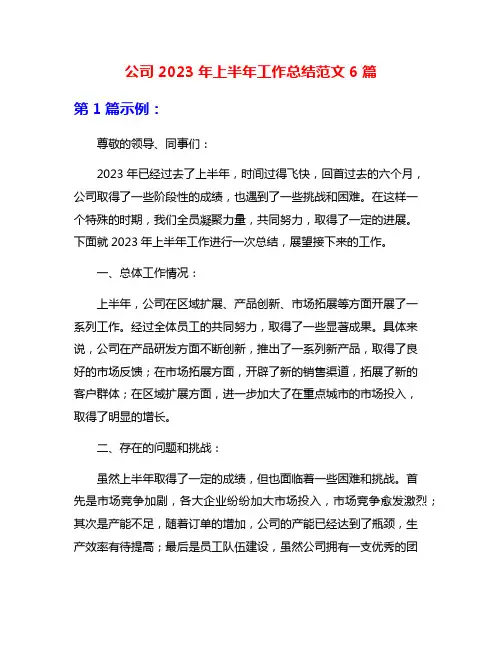 公司 2023 年上半年工作总结范文 6 篇

第 1 篇示例：

尊敬的领导、同事们：

2023 年已经过去了上半年，时间过得飞快，回首过去的六个月，公司取得了一些阶段性的成绩，也遇到了一些挑战和困难。在这样一个特殊的时期，我们全员凝聚力量，共同努力，取得了一定的进展。下面就 2023 年上半年工作进行一次总结，展望接下来的工作。

一、总体工作情况：

上半年，公司在区域扩展、产品创新、市场拓展等方面开展了一系列工作。经过全体员工的共同努力，取得了一些显著成果。具体来说，公司在产品研发方面不断创新，推出了一系列新产品，取得了良好的市场反馈；在市场拓展方面，开辟了新的销售渠道，拓展了新的客户群体；在区域扩展方面，进一步加大了在重点城市的市场投入，取得了明显的增长。

二、存在的问题和挑战：

虽然上半年取得了一定的成绩，但也面临着一些困难和挑战。首先是市场竞争加剧，各大企业纷纷加大市场投入，市场竞争愈发激烈；其次是产能不足，随着订单的增加，公司的产能已经达到了瓶颈，生产效率有待提高；最后是员工队伍建设，虽然公司拥有一支优秀的团